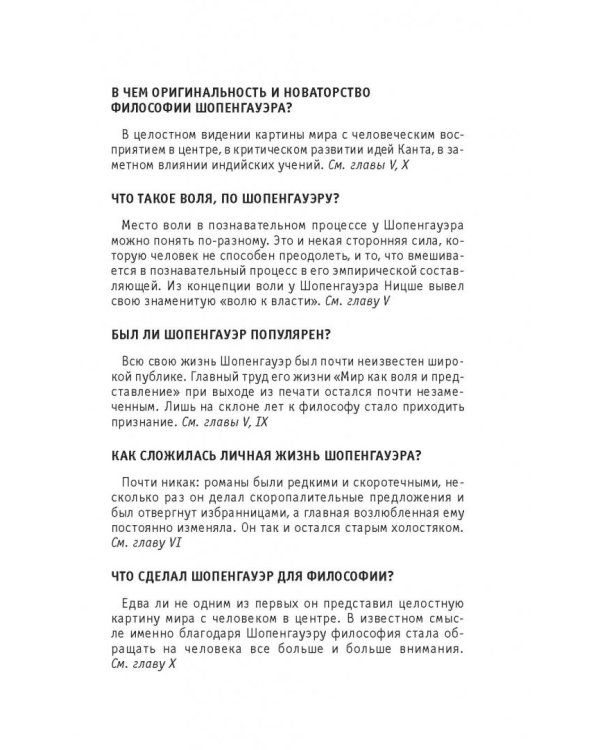 В ЧЕМ ОРИГИНАЛЬНОСТЬ И НОВАТОРСТВО ФИЛОСОФИИ ШОПЕНГАУЭРА?

В целостном видении картины мира с человеческим восприятием в центре, в критическом развитии идей Канта, в заметном влиянии индийских учений. См. главы V, X

ЧТО ТАКОЕ ВОЛЯ, ПО ШОПЕНГАУЭРУ?

Место воли в познавательном процессе у Шопенгауэра можно понять по-разному. Это и некая сторонняя сила, которую человек не способен преодолеть, и то, что вмешивается в познавательный процесс в его эмпирической составляющей. Из концепции воли у Шопенгауэра Ницше вывел свою знаменитую «волю к власти». См. главу V

БЫЛ ЛИ ШОПЕНГАУЭР ПОПУЛЯРЕН?

Всю свою жизнь Шопенгауэр был почти неизвестен широкой публике. Главный труд его жизни «Мир как воля и представление» при выходе из печати остался почти незамеченным. Лишь на склоне лет к философу стало приходить признание. См. главы V, IX

КАК СЛОЖИЛАСЬ ЛИЧНАЯ ЖИЗНЬ ШОПЕНГАУЭРА?

Почти никак: романы были редкими и скоротечными, несколько раз он делал скоропалительные предложения и был отвергнут избранницами, а главная возлюбленная ему постоянно изменяла. Он так и остался старым холостяком. См. главу VI

ЧТО СДЕЛАЛ ШОПЕНГАУЭР ДЛЯ ФИЛОСОФИИ?

Едва ли не одним из первых он представил целостную картину мира с человеком в центре. В известном смысле именно благодаря Шопенгауэру философия стала обращать на человека все больше и больше внимания. См. главу X